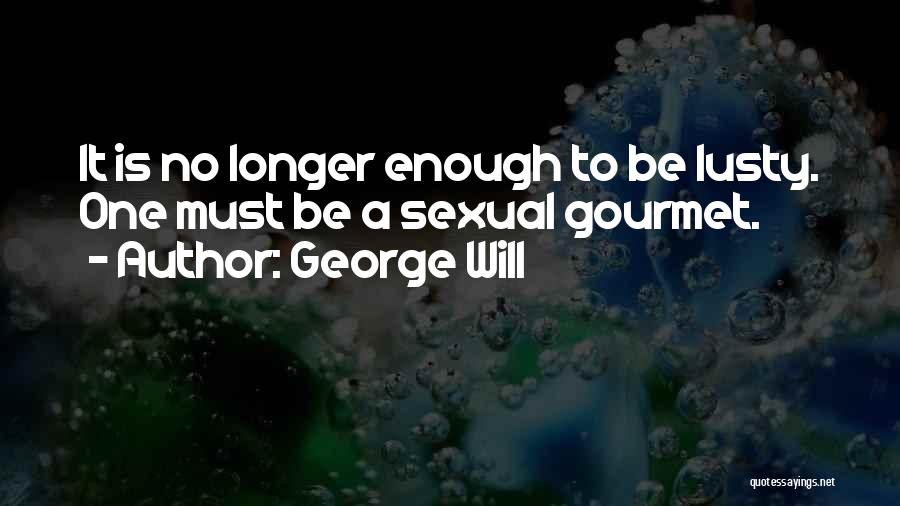 It is no longer enough to be lusty. One must be a sexual gourmet.
- Author: George Will

quotessayings.net